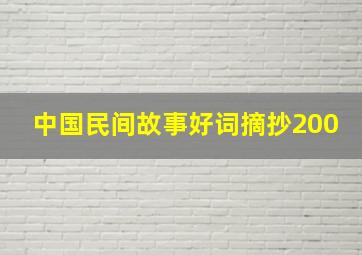 中国民间故事好词摘抄200